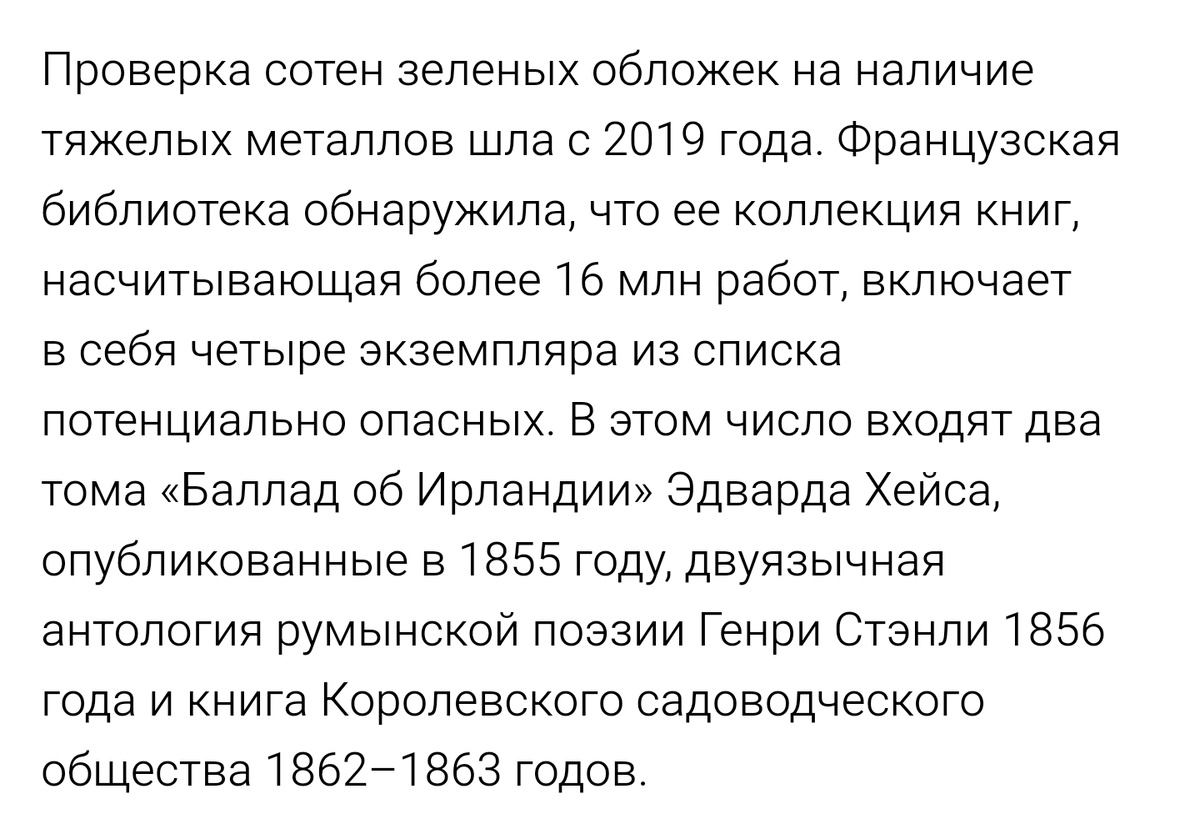 Проверка сотен зеленых обложек на наличие тяжелых металлов шла с 2019 года. Французская библиотека обнаружила, что ее коллекция книг, насчитывающая более 16 млн работ, включает в себя четыре экземпляра из списка потенциально опасных. В этом число входят два тома «Баллад об Ирландии» Эдварда Хейса, опубликованные в 1855 году, двуязычная антология румынской поэзии Генри Стэнли 1856 года и книга Королевского садоводческого общества 1862–1863 годов.